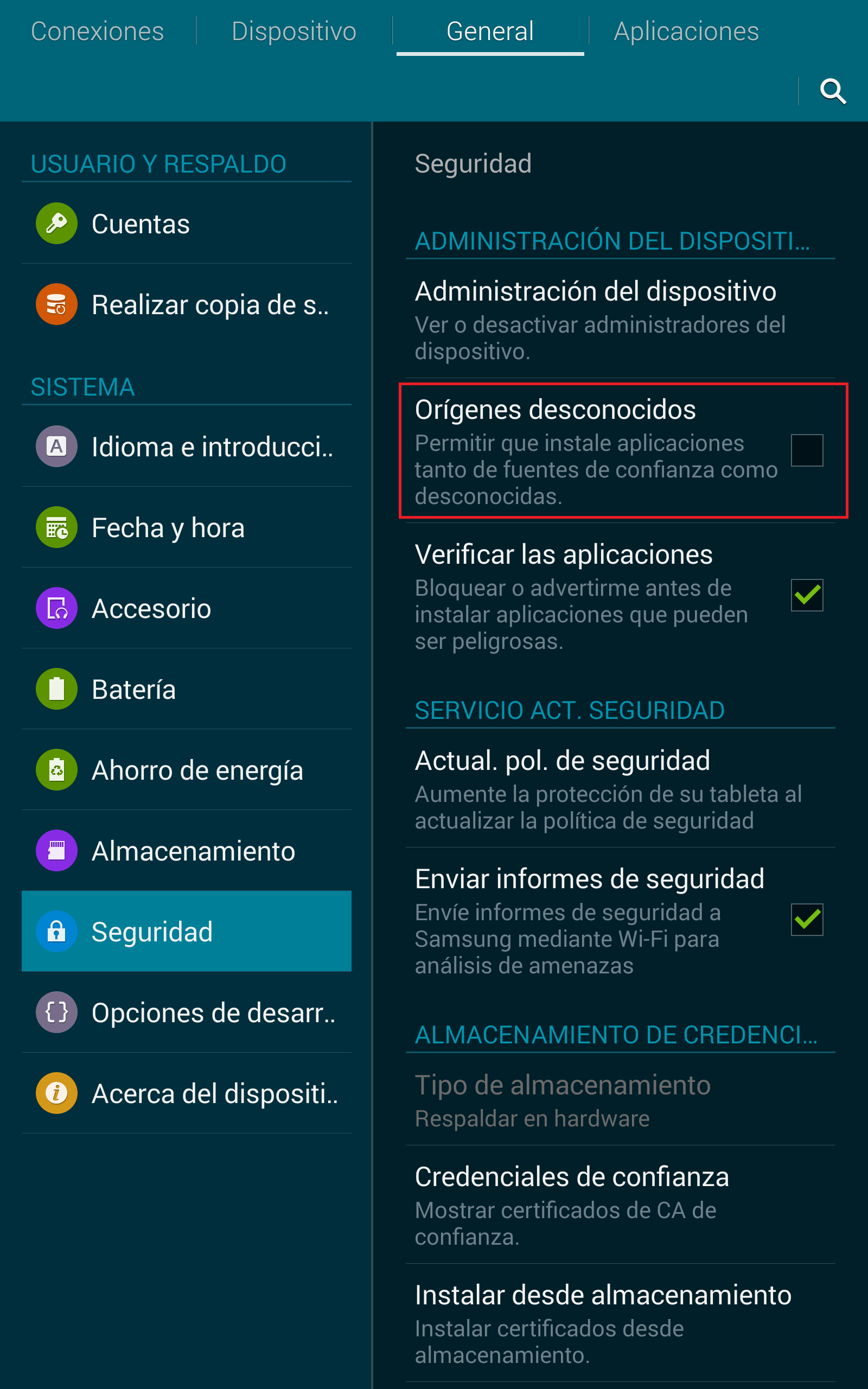 Conexiones Dispositivo General Aplicaciones

USUARIO Y RESPALDO

Cuentas

Realizar copia de s..

SISTEMA

Idioma e introducci..

Fecha y hora

Accesorio

Batería

Ahorro de energía

Almacenamiento

Seguridad

Opciones de desarr..

Acerca del dispositi..

Seguridad

ADMINISTRACIÓN DEL DISPOSITI...

Administración del dispositivo
Ver o desactivar administradores del dispositivo.

Orígenes desconocidos
Permitir que instale aplicaciones tanto de fuentes de confianza como desconocidas.

Verificar las aplicaciones
Bloquear o advertirme antes de instalar aplicaciones que pueden ser peligrosas.

SERVICIO ACT. SEGURIDAD

Actual. pol. de seguridad
Aumente la protección de su tableta al actualizar la política de seguridad

Enviar informes de seguridad
Envíe informes de seguridad a Samsung mediante Wi-Fi para análisis de amenazas

ALMACENAMIENTO DE CREDENCI...

Tipo de almacenamiento
Respaldar en hardware

Credenciales de confianza
Mostrar certificados de CA de confianza.

Instalar desde almacenamiento
Instalar certificados desde almacenamiento.